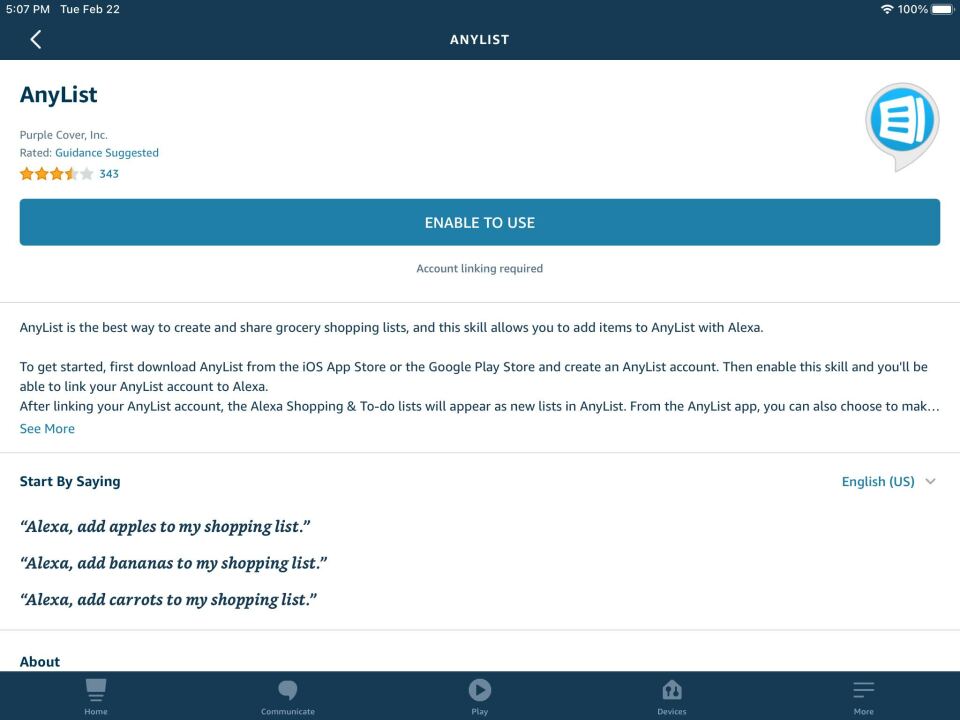 5:07 PM Tue Feb 22
100%

ANYLIST

AnyList

Purple Cover, Inc.
Rated: Guidance Suggested
343

ENABLE TO USE

Account linking required

AnyList is the best way to create and share grocery shopping lists, and this skill allows you to add items to AnyList with Alexa.

To get started, first download AnyList from the iOS App Store or the Google Play Store and create an AnyList account. Then enable this skill and you'll be able to link your AnyList account to Alexa.
After linking your AnyList account, the Alexa Shopping & To-do lists will appear as new lists in AnyList. From the AnyList app, you can also choose to mak…
See More

Start By Saying

English (US)

“Alexa, add apples to my shopping list.”

“Alexa, add bananas to my shopping list.”

“Alexa, add carrots to my shopping list.”

About

Home
Communicate
Play
Devices
More